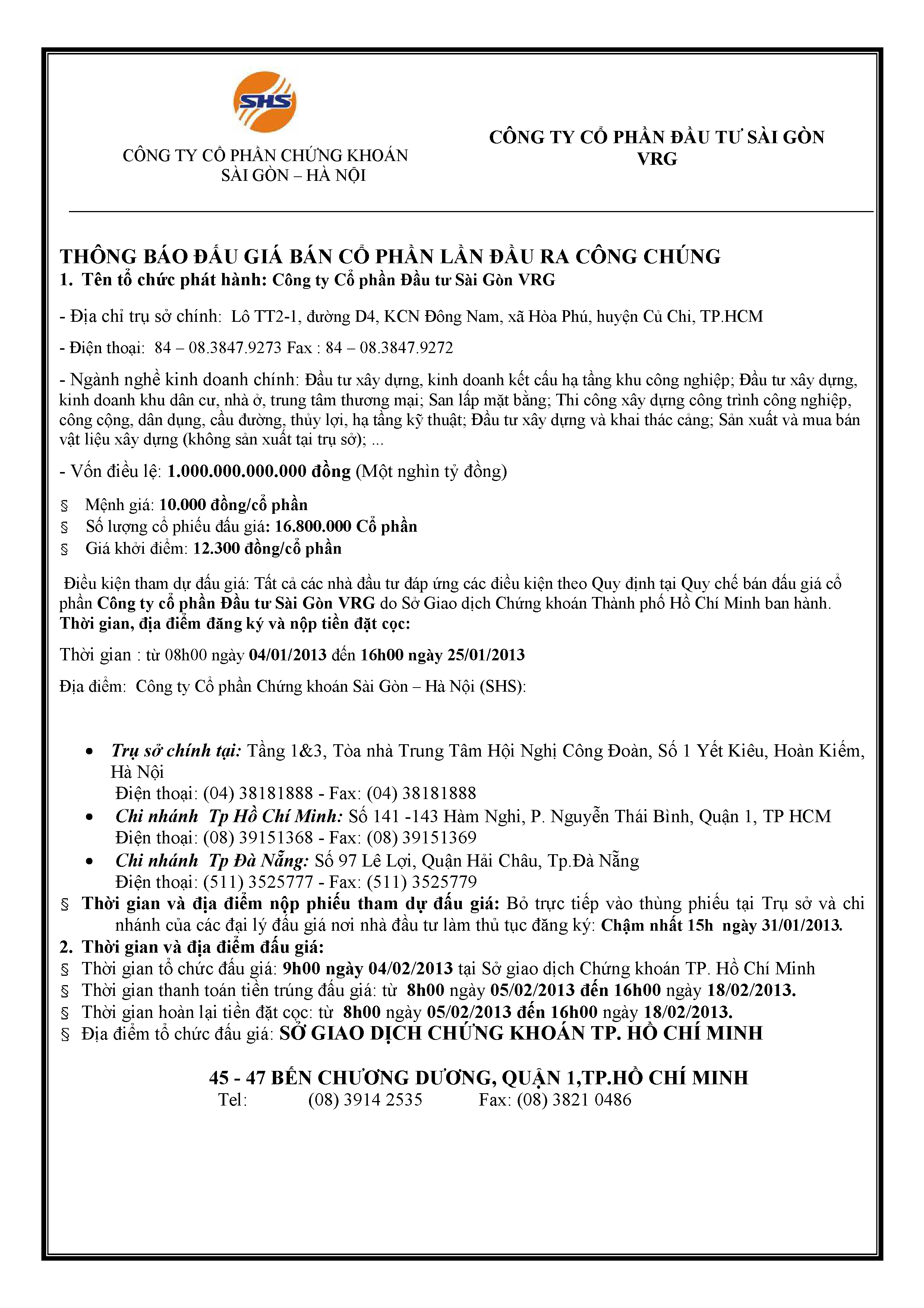 SHS

CÔNG TY CỔ PHẦN CHỨNG KHOÁN SÀI GÒN – HÀ NỘI

CÔNG TY CỔ PHẦN ĐẦU TƯ SÀI GÒN VRG

THÔNG BÁO ĐẤU GIÁ BÁN CỔ PHẦN LẦN ĐẦU RA CÔNG CHÚNG
1. Tên tổ chức phát hành: Công ty Cổ phần Đầu tư Sài Gòn VRG

- Địa chỉ trụ sở chính: Lô TT2-1, đường D4, KCN Đông Nam, xã Hòa Phú, huyện Củ Chi, TP.HCM

- Điện thoại: 84 – 08.3847.9273 Fax : 84 – 08.3847.9272

- Ngành nghề kinh doanh chính: Đầu tư xây dựng, kinh doanh kết cấu hạ tầng khu công nghiệp; Đầu tư xây dựng, kinh doanh khu dân cư, nhà ở, trung tâm thương mại; San lấp mặt bằng; Thi công xây dựng công trình công nghiệp, công cộng, dân dụng, cầu đường, thủy lợi, hạ tầng kỹ thuật; Đầu tư xây dựng và khai thác cảng; Sản xuất và mua bán vật liệu xây dựng (không sản xuất tại trụ sở); ...

- Vốn điều lệ: 1.000.000.000.000 đồng (Một nghìn tỷ đồng)

§ Mệnh giá: 10.000 đồng/cổ phần
§ Số lượng cổ phiếu đấu giá: 16.800.000 Cổ phần
§ Giá khởi điểm: 12.300 đồng/cổ phần

Điều kiện tham dự đấu giá: Tất cả các nhà đầu tư đáp ứng các điều kiện theo Quy định tại Quy chế bán đấu giá cổ phần Công ty cổ phần Đầu tư Sài Gòn VRG do Sở Giao dịch Chứng khoán Thành phố Hồ Chí Minh ban hành.
Thời gian, địa điểm đăng ký và nộp tiền đặt cọc:

Thời gian : từ 08h00 ngày 04/01/2013 đến 16h00 ngày 25/01/2013

Địa điểm: Công ty Cổ phần Chứng khoán Sài Gòn – Hà Nội (SHS):

• Trụ sở chính tại: Tầng 1&3, Tòa nhà Trung Tâm Hội Nghị Công Đoàn, Số 1 Yết Kiêu, Hoàn Kiếm, Hà Nội
Điện thoại: (04) 38181888 - Fax: (04) 38181888
• Chi nhánh Tp Hồ Chí Minh: Số 141 -143 Hàm Nghi, P. Nguyễn Thái Bình, Quận 1, TP HCM
Điện thoại: (08) 39151368 - Fax: (08) 39151369
• Chi nhánh Tp Đà Nẵng: Số 97 Lê Lợi, Quận Hải Châu, Tp.Đà Nẵng
Điện thoại: (511) 3525777 - Fax: (511) 3525779
§ Thời gian và địa điểm nộp phiếu tham dự đấu giá: Bỏ trực tiếp vào thùng phiếu tại Trụ sở và chi nhánh của các đại lý đấu giá nơi nhà đầu tư làm thủ tục đăng ký: Chậm nhất 15h ngày 31/01/2013.
2. Thời gian và địa điểm đấu giá:
§ Thời gian tổ chức đấu giá: 9h00 ngày 04/02/2013 tại Sở giao dịch Chứng khoán TP. Hồ Chí Minh
§ Thời gian thanh toán tiền trúng đấu giá: từ 8h00 ngày 05/02/2013 đến 16h00 ngày 18/02/2013.
§ Thời gian hoàn lại tiền đặt cọc: từ 8h00 ngày 05/02/2013 đến 16h00 ngày 18/02/2013.
§ Địa điểm tổ chức đấu giá: SỞ GIAO DỊCH CHỨNG KHOÁN TP. HỒ CHÍ MINH

45 - 47 BẾN CHƯƠNG DƯƠNG, QUẬN 1,TP.HỒ CHÍ MINH
Tel: (08) 3914 2535 Fax: (08) 3821 0486